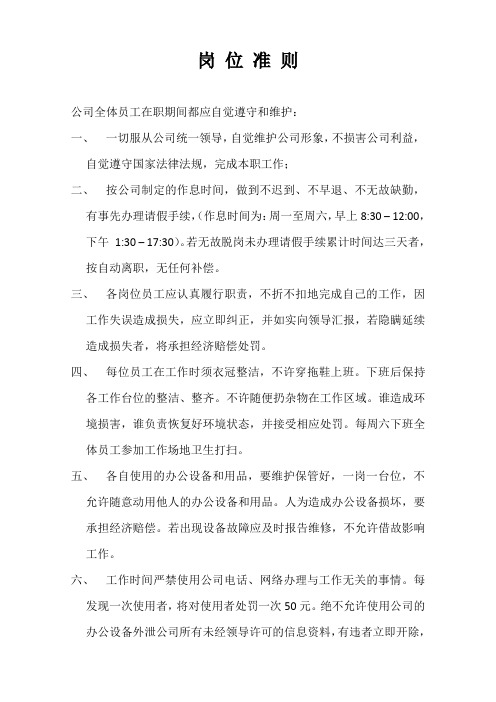 岗 位 准 则

公司全体员工在职期间都应自觉遵守和维护：

一、 一切服从公司统一领导，自觉维护公司形象，不损害公司利益，自觉遵守国家法律法规，完成本职工作；

二、 按公司制定的作息时间，做到不迟到、不早退、不无故缺勤，有事先办理请假手续，（作息时间为：周一至周六，早上 8:30 – 12:00，下午 1:30 – 17:30）。若无故脱岗未办理请假手续累计时间达三天者，按自动离职，无任何补偿。

三、 各岗位员工应认真履行职责，不折不扣地完成自己的工作，因工作失误造成损失，应立即纠正，并如实向领导汇报，若隐瞒延续造成损失者，将承担经济赔偿处罚。

四、 每位员工在工作时须衣冠整洁，不许穿拖鞋上班。下班后保持各工作台位的整洁、整齐。不许随便扔杂物在工作区域。谁造成环境损害，谁负责恢复好环境状态，并接受相应处罚。每周六下班全体员工参加工作场地卫生打扫。

五、 各自使用的办公设备和用品，要维护保管好，一岗一台位，不允许随意动用他人的办公设备和用品。人为造成办公设备损坏，要承担经济赔偿。若出现设备故障应及时报告维修，不允许借故影响工作。

六、 工作时间严禁使用公司电话、网络办理与工作无关的事情。每发现一次使用者，将对使用者处罚一次 50 元。绝不允许使用公司的办公设备外泄公司所有未经领导许可的信息资料，有违者立即开除，